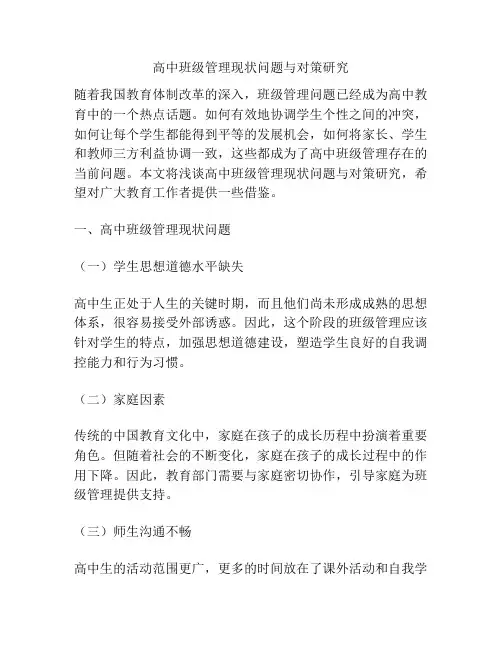 高中班级管理现状问题与对策研究

随着我国教育体制改革的深入，班级管理问题已经成为高中教育中的一个热点话题。如何有效地协调学生个性之间的冲突，如何让每个学生都能得到平等的发展机会，如何将家长、学生和教师三方利益协调一致，这些都成为了高中班级管理存在的当前问题。本文将浅谈高中班级管理现状问题与对策研究，希望对广大教育工作者提供一些借鉴。

一、高中班级管理现状问题

（一）学生思想道德水平缺失

高中生正处于人生的关键时期，而且他们尚未形成成熟的思想体系，很容易接受外部诱惑。因此，这个阶段的班级管理应该针对学生的特点，加强思想道德建设，塑造学生良好的自我调控能力和行为习惯。

（二）家庭因素

传统的中国教育文化中，家庭在孩子的成长历程中扮演着重要角色。但随着社会的不断变化，家庭在孩子的成长过程中的作用下降。因此，教育部门需要与家庭密切协作，引导家庭为班级管理提供支持。

（三）师生沟通不畅

高中生的活动范围更广，更多的时间放在了课外活动和自我学